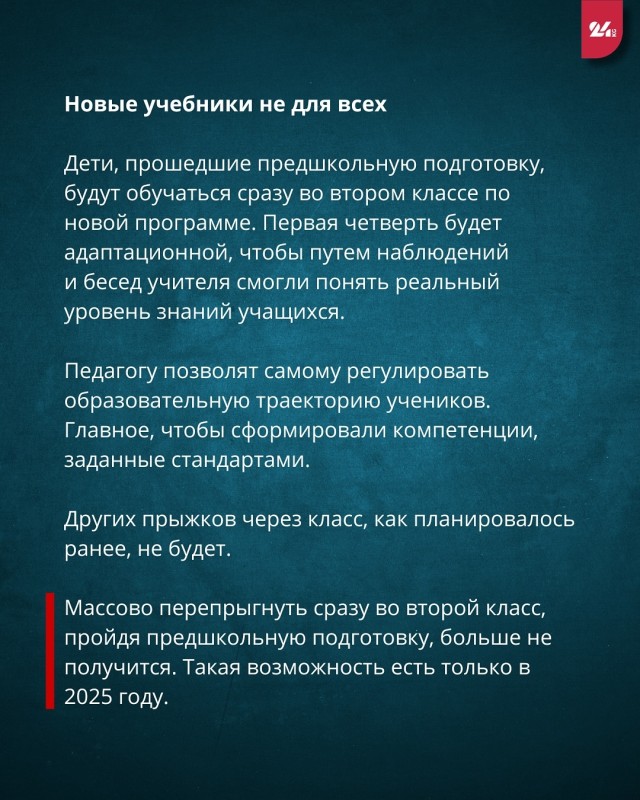 24 KG

Новые учебники не для всех

Дети, прошедшие предшкольную подготовку, будут обучаться сразу во втором классе по новой программе. Первая четверть будет адаптационной, чтобы путем наблюдений и бесед учителя смогли понять реальный уровень знаний учащихся.

Педагогу позволят самому регулировать образовательную траекторию учеников. Главное, чтобы сформировали компетенции, заданные стандартами.

Других прыжков через класс, как планировалось ранее, не будет.

Массово перепрыгнуть сразу во второй класс, пройдя предшкольную подготовку, больше не получится. Такая возможность есть только в 2025 году.